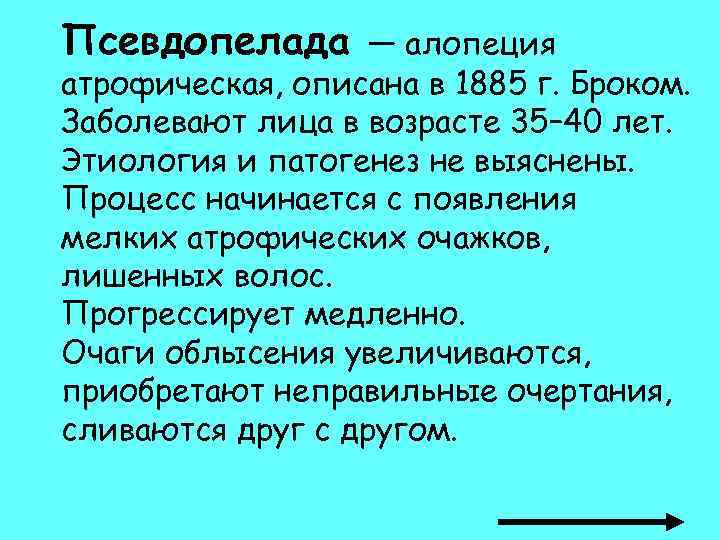 Псевдопелада — алопеция атрофическая, описана в 1885 г. Броком. Заболевают лица в возрасте 35–40 лет. Этиология и патогенез не выяснены. Процесс начинается с появления мелких атрофических очажков, лишенных волос.
Прогрессирует медленно.
Очаги облысения увеличиваются, приобретают неправильные очертания, сливаются друг с другом.